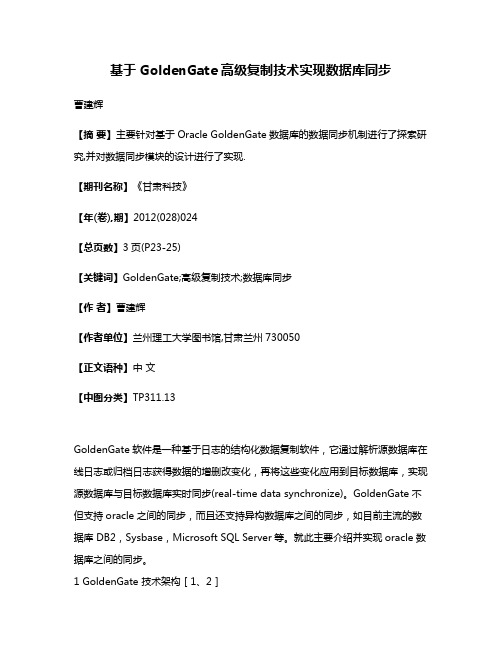 基于 GoldenGate 高级复制技术实现数据库同步

曹建辉

【摘 要】主要针对基于 Oracle GoldenGate 数据库的数据同步机制进行了探索研究,并对数据同步模块的设计进行了实现.

【期刊名称】《甘肃科技》

【年(卷),期】2012(028)024

【总页数】3 页(P23-25)

【关键词】GoldenGate;高级复制技术;数据库同步

【作 者】曹建辉

【作者单位】兰州理工大学图书馆,甘肃兰州 730050

【正文语种】中 文

【中图分类】TP311.13

GoldenGate 软件是一种基于日志的结构化数据复制软件，它通过解析源数据库在线日志或归档日志获得数据的增删改变化，再将这些变化应用到目标数据库，实现源数据库与目标数据库实时同步(real-time data synchronize)。GoldenGate 不但支持 oracle 之间的同步，而且还支持异构数据库之间的同步，如目前主流的数据库 DB2，Sysbase，Microsoft SQL Server 等。就此主要介绍并实现 oracle 数据库之间的同步。
1 GoldenGate 技术架构［1、2］